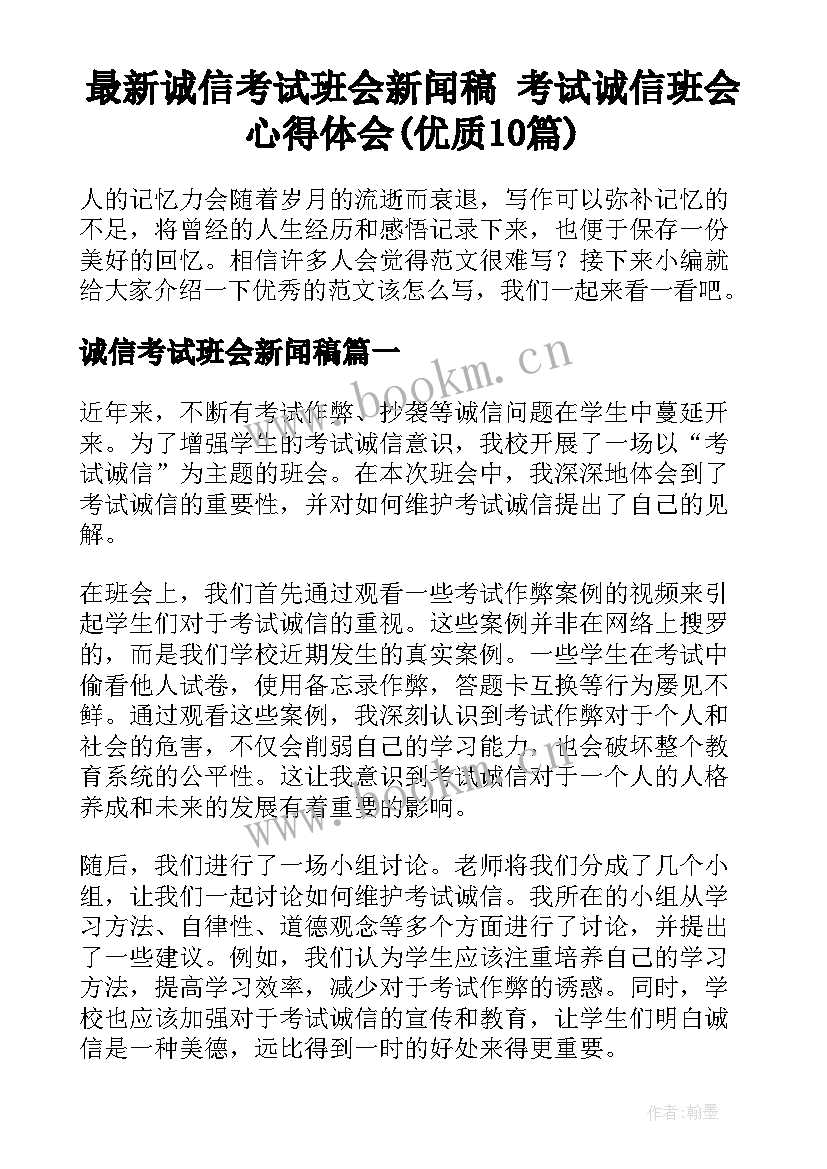 最新诚信考试班会新闻稿 考试诚信班会心得体会(优质10篇)

人的记忆力会随着岁月的流逝而衰退，写作可以弥补记忆的不足，将曾经的人生经历和感悟记录下来，也便于保存一份美好的回忆。相信许多人会觉得范文很难写？接下来小编就给大家介绍一下优秀的范文该怎么写，我们一起来看一看吧。

诚信考试班会新闻稿篇一

www.bookm.cn

近年来，不断有考试作弊、抄袭等诚信问题在学生中蔓延开来。为了增强学生的考试诚信意识，我校开展了一场以“考试诚信”为主题的班会。在本次班会中，我深深地体会到了考试诚信的重要性，并对如何维护考试诚信提出了自己的见解。

在班会上，我们首先通过观看一些考试作弊案例的视频来引起学生们对于考试诚信的重视。这些案例并非在网络上搜罗的，而是我们学校近期发生的真实案例。一些学生在考试中偷看他人试卷，使用备忘录作弊，答题卡互换等行为屡见不鲜。通过观看这些案例，我深刻认识到考试作弊对于个人和社会的危害，不仅会削弱自己的学习能力，也会破坏整个教育系统的公平性。这让我意识到考试诚信对于一个人的人格养成和未来的发展有着重要的影响。

www.bookm.cn

随后，我们进行了一场小组讨论。老师将我们分成了几个小组，让我们一起讨论如何维护考试诚信。我所在的小组从学习方法、自律性、道德观念等多个方面进行了讨论，并提出了一些建议。例如，我们认为学生应该注重培养自己的学习方法，提高学习效率，减少对于考试作弊的诱惑。同时，学校也应该加强对于考试诚信的宣传和教育，让学生们明白诚信是一种美德，远比得到一时的好处来得更重要。

作者：翰墨